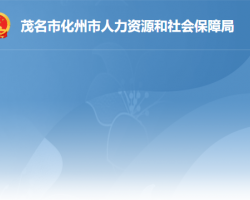 茂名市化州市人力资源和社会保障局